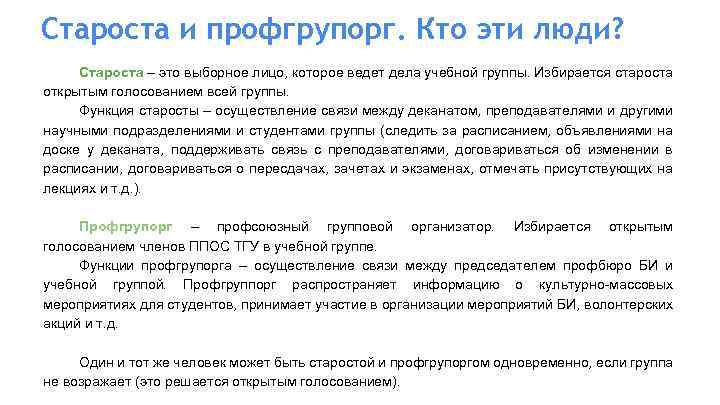 Староста и профгрупорг. Кто эти люди?

Староста – это выборное лицо, которое ведет дела учебной группы. Избирается староста открытым голосованием всей группы.

Функция старосты – осуществление связи между деканатом, преподавателями и другими научными подразделениями и студентами группы (следить за расписанием, объявлениями на доске у деканата, поддерживать связь с преподавателями, договариваться об изменении в расписании, договариваться о пересдачах, зачетах и экзаменах, отмечать присутствующих на лекциях и т.д.).

Профгрупорг – профсоюзный групповой организатор. Избирается открытым голосованием членов ППОС ТГУ в учебной группе.

Функции профгрупорга – осуществление связи между председателем профбюро БИ и учебной группой. Профгруппорг распространяет информацию о культурно-массовых мероприятиях для студентов, принимает участие в организации мероприятий БИ, волонтерских акций и т.д.

Один и тот же человек может быть старостой и профгрупоргом одновременно, если группа не возражает (это решается открытым голосованием).